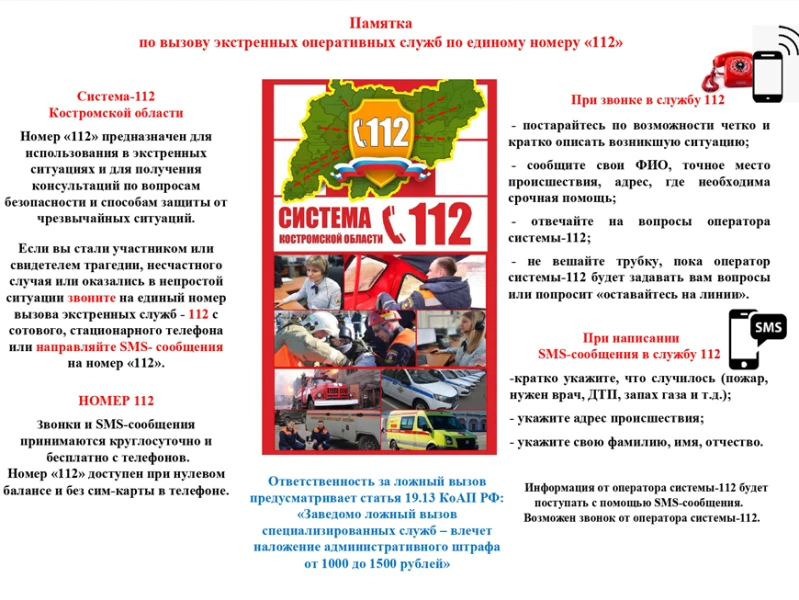 Памятка
по вызову экстренных оперативных служб по единому номеру «112»

Система-112
Костромской области

Номер «112» предназначен для использования в экстренных ситуациях и для получения консультаций по вопросам безопасности и способам защиты от чрезвычайных ситуаций.

Если вы стали участником или свидетелем трагедии, несчастного случая или оказались в непростой ситуации звоните на единый номер вызова экстренных служб - 112 с сотового, стационарного телефона или направляйте SMS- сообщения на номер «112».

НОМЕР 112

Звонки и SMS-сообщения принимаются круглосуточно и бесплатно с телефонов.
Номер «112» доступен при нулевом балансе и без сим-карты в телефоне.

112

СИСТЕМА 112
КОСТРОМСКОЙ ОБЛАСТИ

Ответственность за ложный вызов предусматривает статья 19.13 КоАП РФ: «Заведомо ложный вызов специализированных служб – влечет наложение административного штрафа от 1000 до 1500 рублей»

При звонке в службу 112

- постарайтесь по возможности четко и кратко описать возникшую ситуацию;

- сообщите свои ФИО, точное место происшествия, адрес, где необходима срочная помощь;

- отвечайте на вопросы оператора системы-112;

- не вешайте трубку, пока оператор системы-112 будет задавать вам вопросы или попросит «оставайтесь на линии».

SMS

При написании
SMS-сообщения в службу 112

-кратко укажите, что случилось (пожар, нужен врач, ДТП, запах газа и т.д.);

- укажите адрес происшествия;

- укажите свою фамилию, имя, отчество.

Информация от оператора системы-112 будет поступать с помощью SMS-сообщения.
Возможен звонок от оператора системы-112.